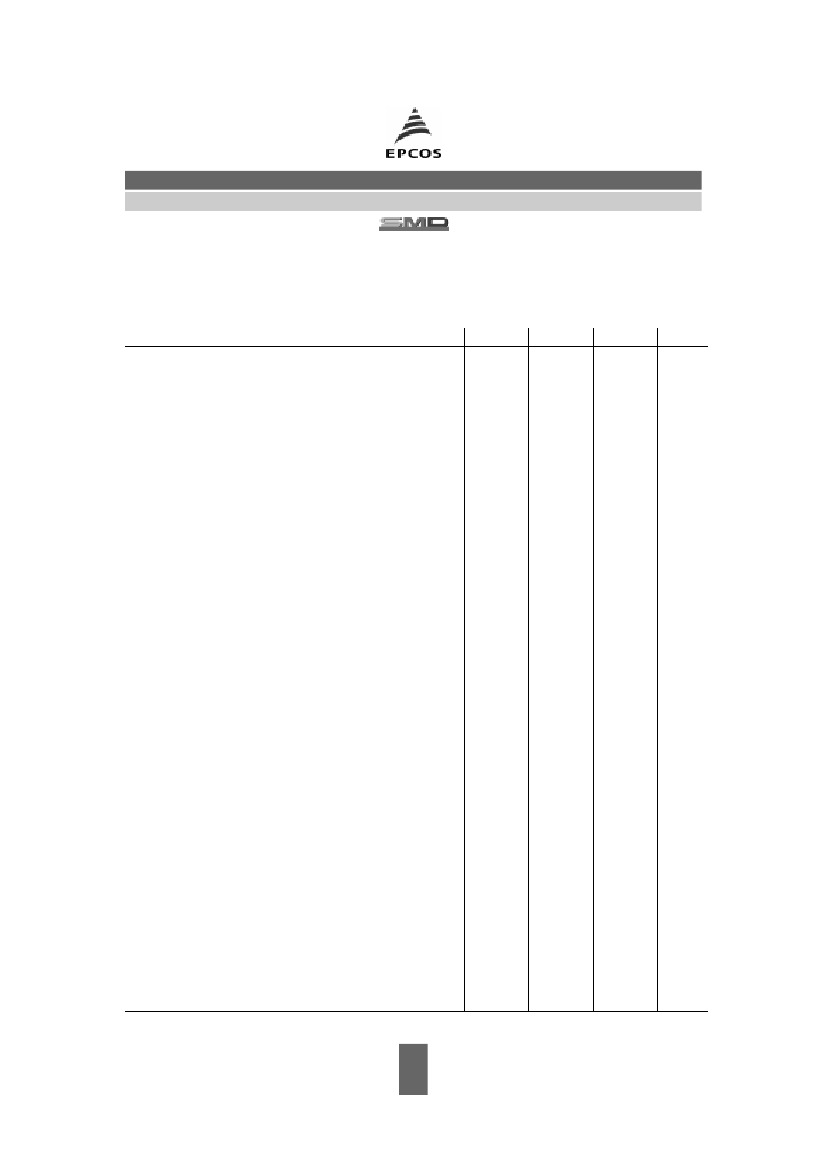 EPCOS

SMD